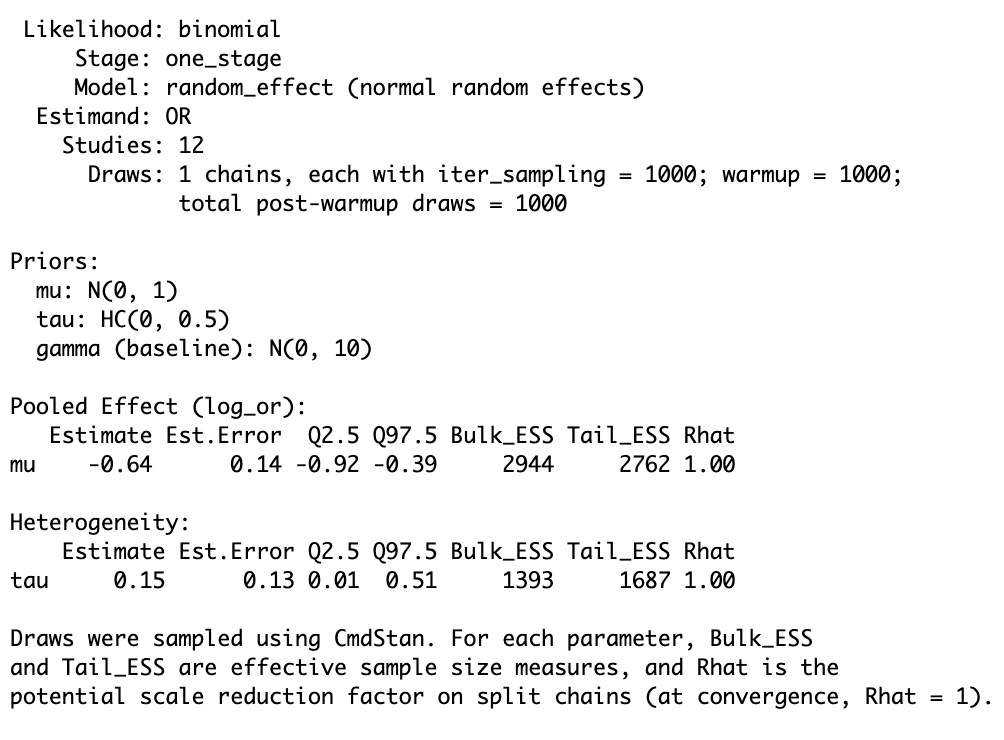 Likelihood: binomial
Stage: one_stage
Model: random_effect (normal random effects)
Estimand: OR
Studies: 12
Draws: 1 chains, each with iter_sampling = 1000; warmup = 1000;
total post-warmup draws = 1000

Priors:
mu: N(0, 1)
tau: HC(0, 0.5)
gamma (baseline): N(0, 10)

Pooled Effect (log_or):

|  | Estimate | Est.Error | Q2.5 | Q97.5 | Bulk_ESS | Tail_ESS | Rhat |
|---|---|---|---|---|---|---|---|
| mu | -0.64 | 0.14 | -0.92 | -0.39 | 2944 | 2762 | 1.00 |

Heterogeneity:

|  | Estimate | Est.Error | Q2.5 | Q97.5 | Bulk_ESS | Tail_ESS | Rhat |
|---|---|---|---|---|---|---|---|
| tau | 0.15 | 0.13 | 0.01 | 0.51 | 1393 | 1687 | 1.00 |

Draws were sampled using CmdStan. For each parameter, Bulk_ESS and Tail_ESS are effective sample size measures, and Rhat is the potential scale reduction factor on split chains (at convergence, Rhat = 1).